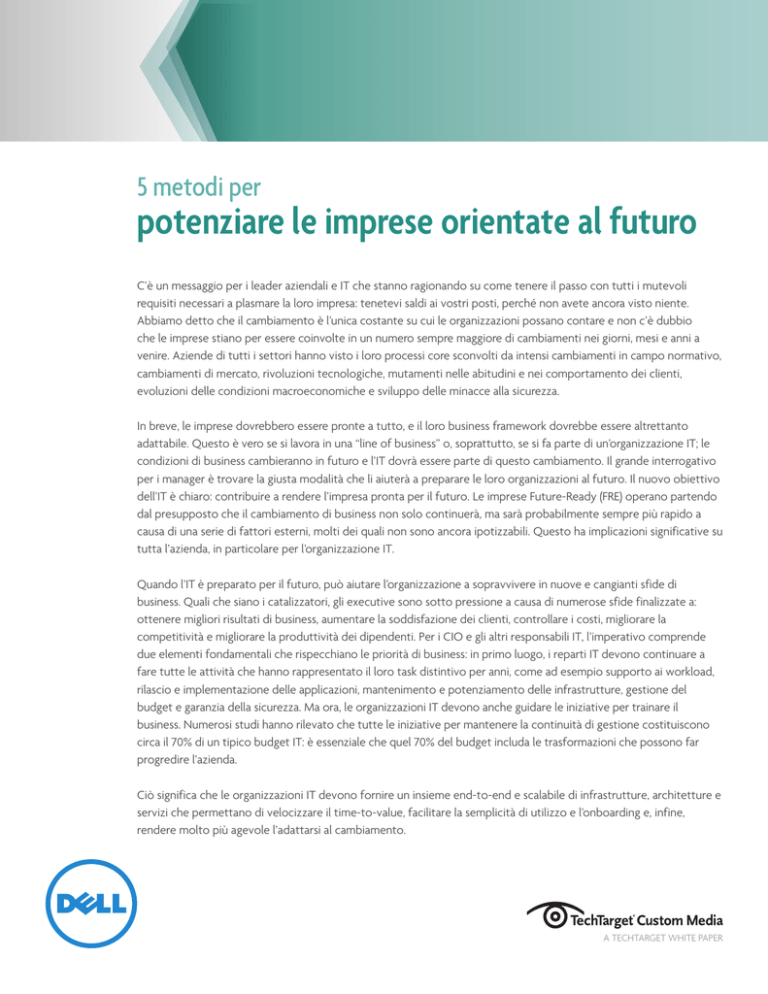 5 metodi per
potenziare le imprese orientate al futuro

C'è un messaggio per i leader aziendali e IT che stanno ragionando su come tenere il passo con tutti i mutevoli requisiti necessari a plasmare la loro impresa: tenetevi saldi ai vostri posti, perché non avete ancora visto niente. Abbiamo detto che il cambiamento è l'unica costante su cui le organizzazioni possano contare e non c'è dubbio che le imprese stiano per essere coinvolte in un numero sempre maggiore di cambiamenti nei giorni, mesi e anni a venire. Aziende di tutti i settori hanno visto i loro processi core sconvolti da intensi cambiamenti in campo normativo, cambiamenti di mercato, rivoluzioni tecnologiche, mutamenti nelle abitudini e nei comportamento dei clienti, evoluzioni delle condizioni macroeconomiche e sviluppo delle minacce alla sicurezza.

In breve, le imprese dovrebbero essere pronte a tutto, e il loro business framework dovrebbe essere altrettanto adattabile. Questo è vero se si lavora in una "line of business" o, soprattutto, se si fa parte di un'organizzazione IT; le condizioni di business cambieranno in futuro e l'IT dovrà essere parte di questo cambiamento. Il grande interrogativo per i manager è trovare la giusta modalità che li aiuterà a preparare le loro organizzazioni al futuro. Il nuovo obiettivo dell'IT è chiaro: contribuire a rendere l'impresa pronta per il futuro. Le imprese Future-Ready (FRE) operano partendo dal presupposto che il cambiamento di business non solo continuerà, ma sarà probabilmente sempre più rapido a causa di una serie di fattori esterni, molti dei quali non sono ancora ipotizzabili. Questo ha implicazioni significative su tutta l'azienda, in particolare per l'organizzazione IT.

Quando l'IT è preparato per il futuro, può aiutare l'organizzazione a sopravvivere in nuove e cangianti sfide di business. Quali che siano i catalizzatori, gli executive sono sotto pressione a causa di numerose sfide finalizzate a: ottenere migliori risultati di business, aumentare la soddisfazione dei clienti, controllare i costi, migliorare la competitività e migliorare la produttività dei dipendenti. Per i CIO e gli altri responsabili IT, l'imperativo comprende due elementi fondamentali che rispecchiano le priorità di business: in primo luogo, i reparti IT devono continuare a fare tutte le attività che hanno rappresentato il loro task distintivo per anni, come ad esempio supporto ai workload, rilascio e implementazione delle applicazioni, mantenimento e potenziamento delle infrastrutture, gestione del budget e garanzia della sicurezza. Ma ora, le organizzazioni IT devono anche guidare le iniziative per trainare il business. Numerosi studi hanno rilevato che tutte le iniziative per mantenere la continuità di gestione costituiscono circa il 70% di un tipico budget IT: è essenziale che quel 70% del budget includa le trasformazioni che possono far progredire l'azienda.

Ciò significa che le organizzazioni IT devono fornire un insieme end-to-end e scalabile di infrastrutture, architetture e servizi che permettano di velocizzare il time-to-value, facilitare la semplicità di utilizzo e l'onboarding e, infine, rendere molto più agevole l'adattarsi al cambiamento.

DELL

TechTarget Custom Media
A TECHTARGET WHITE PAPER